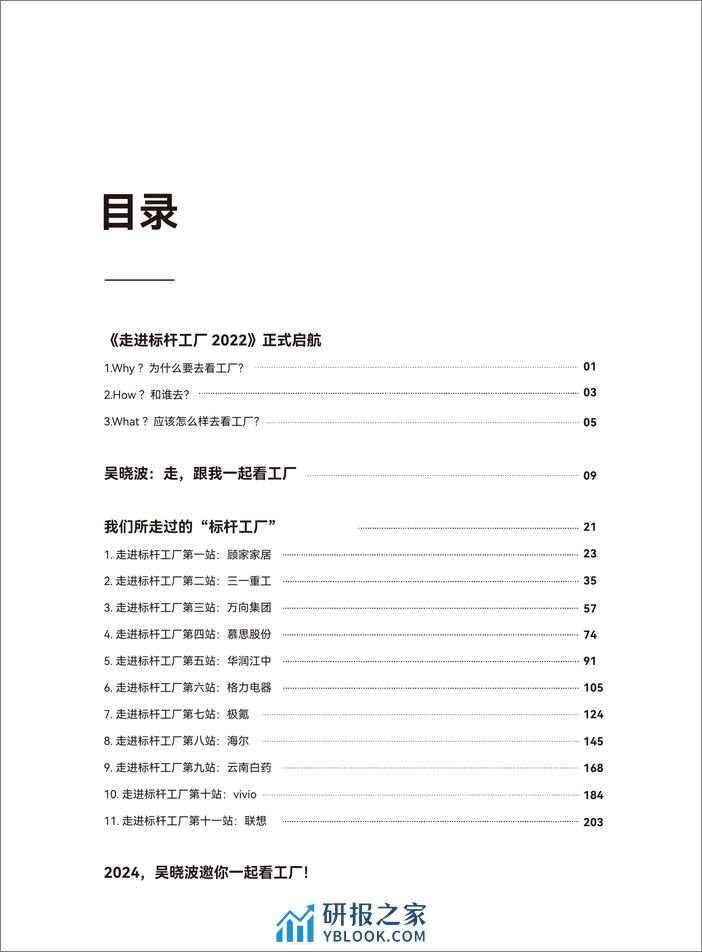 目录

《走进标杆工厂 2022》正式启航

1.Why？为什么要去看工厂？ 01

2.How？和谁去？ 03

3.What？应该怎么样去看工厂？ 05

吴晓波：走，跟我一起看工厂 09

我们所走过的“标杆工厂” 21

1. 走进标杆工厂第一站：顾家家居 23

2. 走进标杆工厂第二站：三一重工 35

3. 走进标杆工厂第三站：万向集团 57

4. 走进标杆工厂第四站：慕思股份 74

5. 走进标杆工厂第五站：华润江中 91

6. 走进标杆工厂第六站：格力电器 105

7. 走进标杆工厂第七站：极氪 124

8. 走进标杆工厂第八站：海尔 145

9. 走进标杆工厂第九站：云南白药 168

10. 走进标杆工厂第十站：vivio 184

11. 走进标杆工厂第十一站：联想 203

2024，吴晓波邀你一起看工厂！

研报之家
YBLOOK.COM